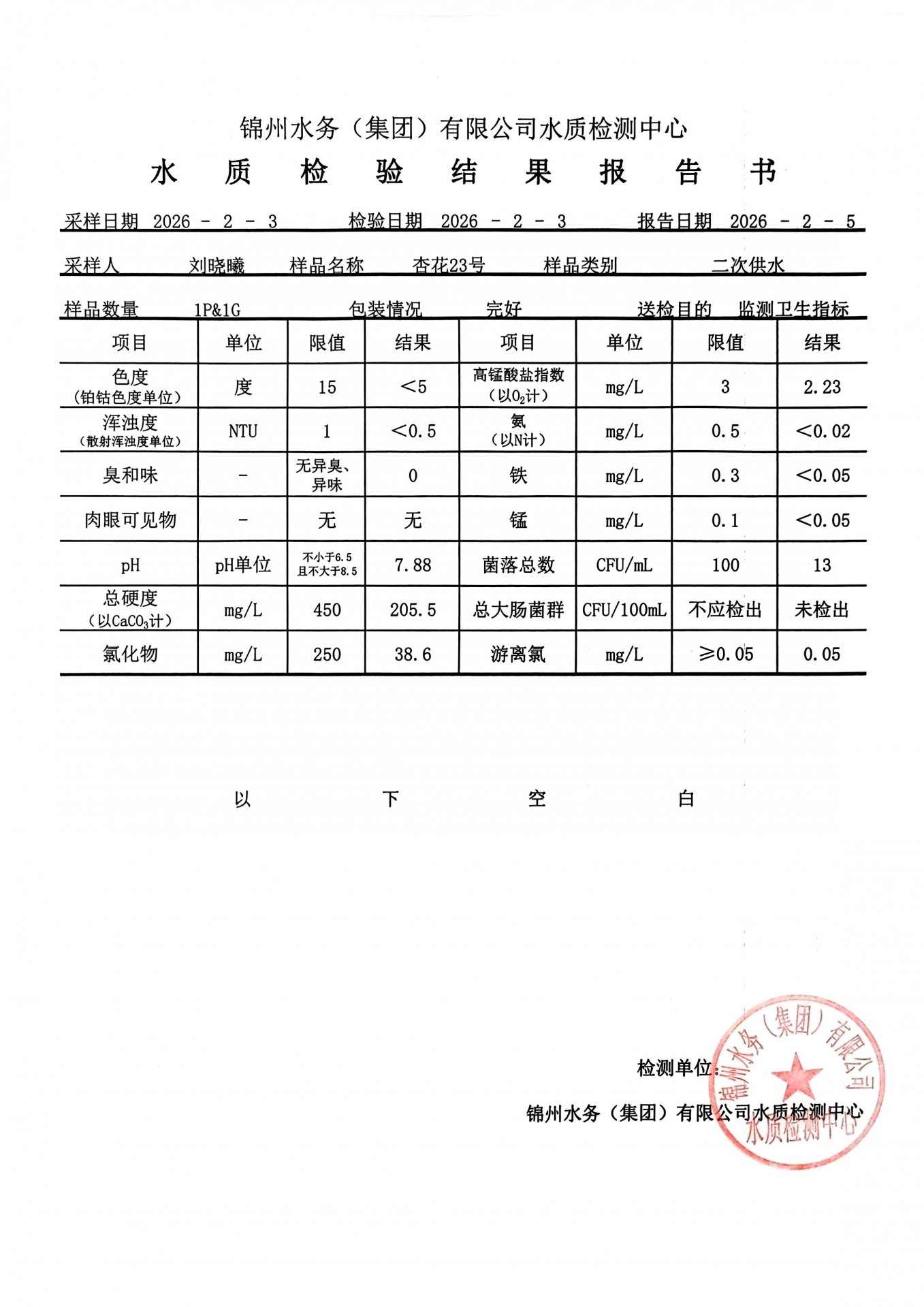 锦州水务（集团）有限公司水质检测中心

水 质 检 验 结 果 报 告 书

采样日期 2026 - 2 - 3 检验日期 2026 - 2 - 3 报告日期 2026 - 2 - 5

采样人 刘晓曦 样品名称 杏花23号 样品类别 二次供水

样品数量 1P&1G 包装情况 完好 送检目的 监测卫生指标

| 项目 | 单位 | 限值 | 结果 | 项目 | 单位 | 限值 | 结果 |
|---|---|---|---|---|---|---|---|
| 色度（铂钴色度单位） | 度 | 15 | <5 | 高锰酸盐指数（以$O_2$计） | mg/L | 3 | 2.23 |
| 浑浊度（散射浑浊度单位） | NTU | 1 | <0.5 | 氨（以N计） | mg/L | 0.5 | <0.02 |
| 臭和味 | - | 无异臭、异味 | 0 | 铁 | mg/L | 0.3 | <0.05 |
| 肉眼可见物 | - | 无 | 无 | 锰 | mg/L | 0.1 | <0.05 |
| pH | pH单位 | 不小于6.5 且不大于8.5 | 7.88 | 菌落总数 | CFU/mL | 100 | 13 |
| 总硬度（以$CaCO_3$计） | mg/L | 450 | 205.5 | 总大肠菌群 | CFU/100mL | 不应检出 | 未检出 |
| 氯化物 | mg/L | 250 | 38.6 | 游离氯 | mg/L | ≥0.05 | 0.05 |

以 下 空 白

检测单位：

锦州水务（集团）有限公司水质检测中心

锦州水务（集团）有限公司 水质检测中心